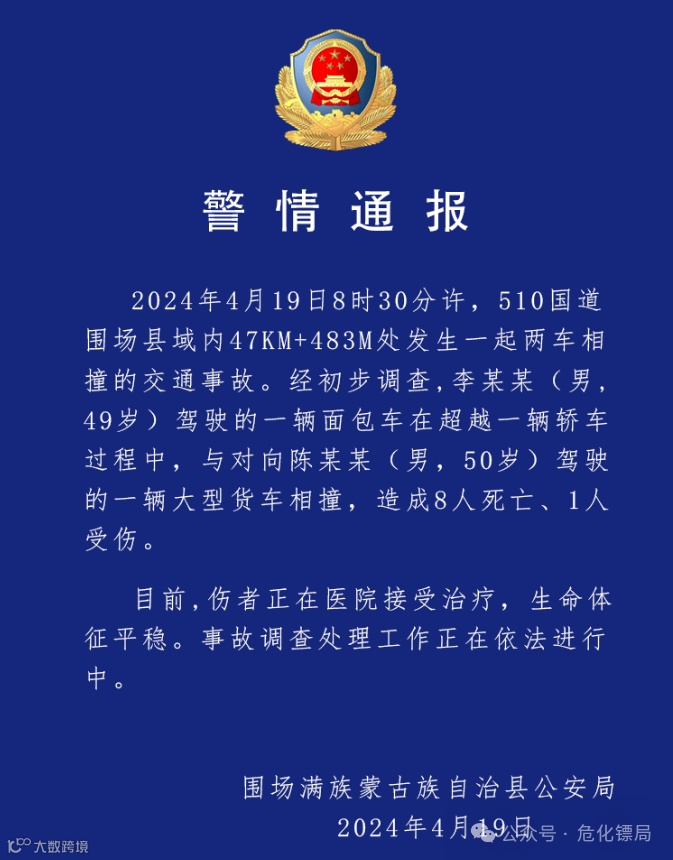 警情通报

2024年4月19日8时30分许，510国道围场县域内47KM+483M处发生一起两车相撞的交通事故。经初步调查，李某某（男，49岁）驾驶的一辆面包车在超越一辆轿车过程中，与对向陈某某（男，50岁）驾驶的一辆大型货车相撞，造成8人死亡、1人受伤。

目前，伤者正在医院接受治疗，生命体征平稳。事故调查处理工作正在依法进行中。

围场满族蒙古族自治县公安局
2024年4月19日

大数跨境

公众号 · 危化镖局